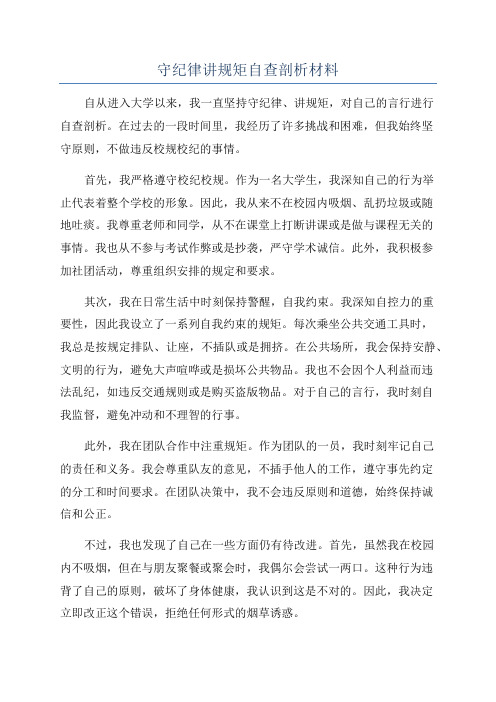 守纪律讲规矩自查剖析材料

自从进入大学以来，我一直坚持守纪律、讲规矩，对自己的言行进行自查剖析。在过去的一段时间里，我经历了许多挑战和困难，但我始终坚守原则，不做违反校规校纪的事情。

首先，我严格遵守校纪校规。作为一名大学生，我深知自己的行为举止代表着整个学校的形象。因此，我从来不在校园内吸烟、乱扔垃圾或随地吐痰。我尊重老师和同学，从不在课堂上打断讲课或是做与课程无关的事情。我也从不参与考试作弊或是抄袭，严守学术诚信。此外，我积极参加社团活动，尊重组织安排的规定和要求。

其次，我在日常生活中时刻保持警醒，自我约束。我深知自控力的重要性，因此我设立了一系列自我约束的规矩。每次乘坐公共交通工具时，我总是按规定排队、让座，不插队或是拥挤。在公共场所，我会保持安静、文明的行为，避免大声喧哗或是损坏公共物品。我也不会因个人利益而违法乱纪，如违反交通规则或是购买盗版物品。对于自己的言行，我时刻自我监督，避免冲动和不理智的行事。

此外，我在团队合作中注重规矩。作为团队的一员，我时刻牢记自己的责任和义务。我会尊重队友的意见，不插手他人的工作，遵守事先约定的分工和时间要求。在团队决策中，我不会违反原则和道德，始终保持诚信和公正。

不过，我也发现了自己在一些方面仍有待改进。首先，虽然我在校园内不吸烟，但在与朋友聚餐或聚会时，我偶尔会尝试一两口。这种行为违背了自己的原则，破坏了身体健康，我认识到这是不对的。因此，我决定立即改正这个错误，拒绝任何形式的烟草诱惑。